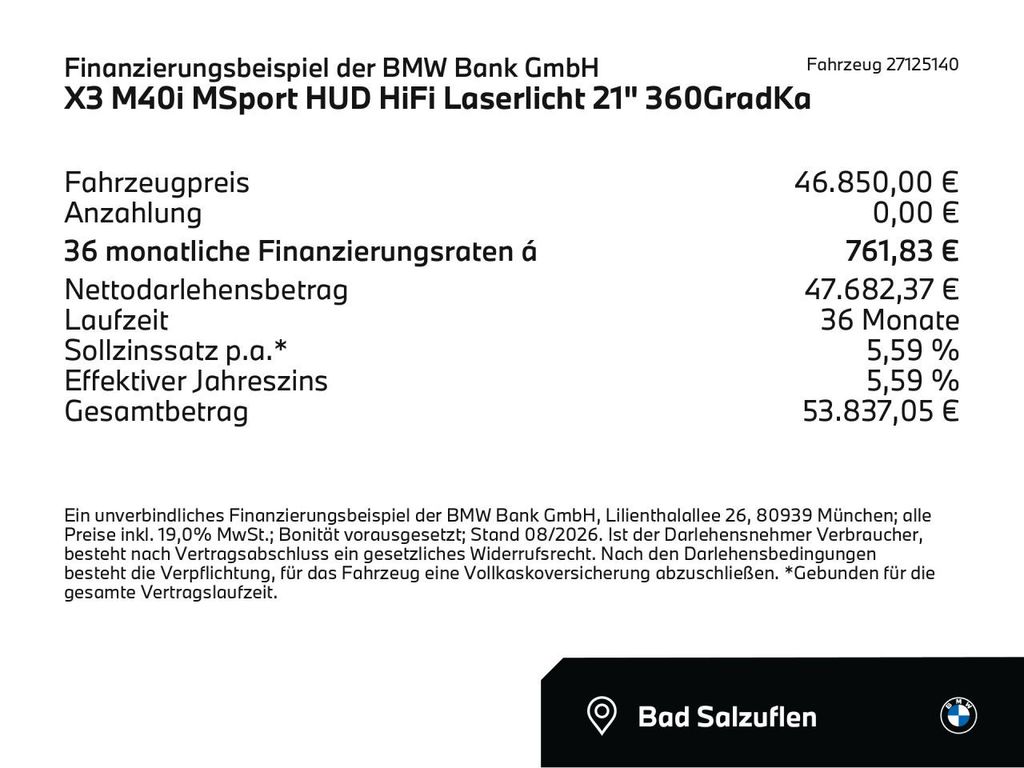 Finanzierungsbeispiel der BMW Bank GmbH
Fahrzeug 27125140
X3 M40i MSport HUD HiFi Laserlicht 21" 360GradKa

Fahrzeugpreis 46.850,00 €
Anzahlung 0,00 €
36 monatliche Finanzierungsraten á 761,83 €
Nettodarlehensbetrag 47.682,37 €
Laufzeit 36 Monate
Sollzinssatz p.a.* 5,59 %
Effektiver Jahreszins 5,59 %
Gesamtbetrag 53.837,05 €

Ein unverbindliches Finanzierungsbeispiel der BMW Bank GmbH, Lilienthalallee 26, 80939 München; alle Preise inkl. 19,0% MwSt.; Bonität vorausgesetzt; Stand 08/2026. Ist der Darlehensnehmer Verbraucher, besteht nach Vertragsabschluss ein gesetzliches Widerrufsrecht. Nach den Darlehensbedingungen besteht die Verpflichtung, für das Fahrzeug eine Vollkaskoversicherung abzuschließen. *Gebunden für die gesamte Vertragslaufzeit.

Bad Salzuflen